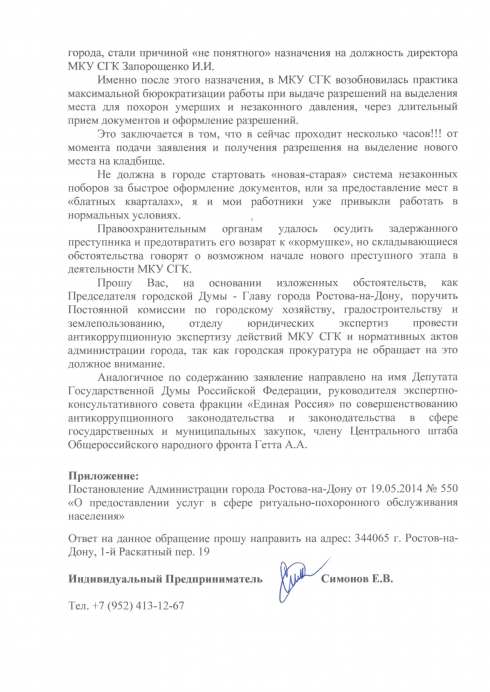 города, стали причиной «не понятного» назначения на должность директора МКУ СГК Запорощенко И.И.

Именно после этого назначения, в МКУ СГК возобновилась практика максимальной бюрократизации работы при выдаче разрешений на выделения места для похорон умерших и незаконного давления, через длительный прием документов и оформление разрешений.

Это заключается в том, что в сейчас проходит несколько часов!!! от момента подачи заявления и получения разрешения на выделение нового места на кладбище.

Не должна в городе стартовать «новая-старая» система незаконных поборов за быстрое оформление документов, или за предоставление мест в «блатных кварталах», я и мои работники уже привыкли работать в нормальных условиях.

Правоохранительным органам удалось осудить задержанного преступника и предотвратить его возврат к «кормушке», но складывающиеся обстоятельства говорят о возможном начале нового преступного этапа в деятельности МКУ СГК.

Прошу Вас, на основании изложенных обстоятельств, как Председателя городской Думы - Главу города Ростова-на-Дону, поручить Постоянной комиссии по городскому хозяйству, градостроительству и землепользованию, отделу юридических экспертиз провести антикоррупционную экспертизу действий МКУ СГК и нормативных актов администрации города, так как городская прокуратура не обращает на это должное внимание.

Аналогичное по содержанию заявление направлено на имя Депутата Государственной Думы Российской Федерации, руководителя экспертно-консультативного совета фракции «Единая Россия» по совершенствованию антикоррупционного законодательства и законодательства в сфере государственных и муниципальных закупок, члену Центрального штаба Общероссийского народного фронта Гетта А.А.

Приложение:
Постановление Администрации города Ростова-на-Дону от 19.05.2014 № 550 «О предоставлении услуг в сфере ритуально-похоронного обслуживания населения»

Ответ на данное обращение прошу направить на адрес: 344065 г. Ростов-на-Дону, 1-й Раскатный пер. 19

Индивидуальный Предприниматель Симонов Е.В.

Тел. +7 (952) 413-12-67